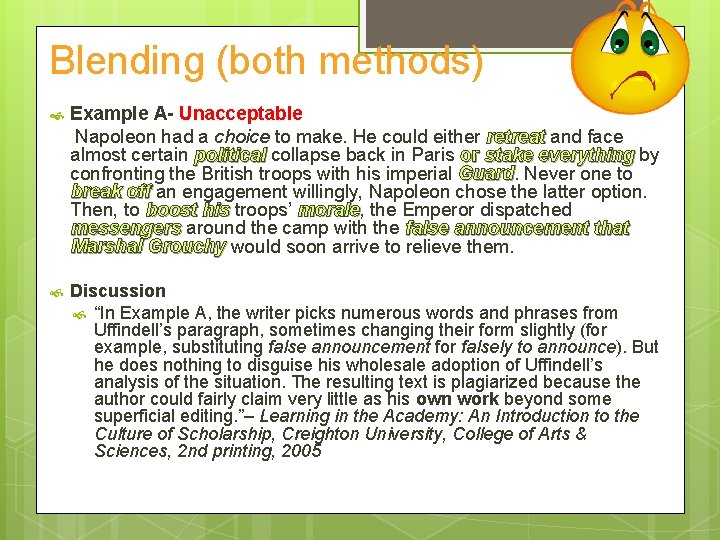 Blending (both methods)

Example A- Unacceptable

Napoleon had a choice to make. He could either retreat and face almost certain political collapse back in Paris or stake everything by confronting the British troops with his imperial Guard. Never one to break off an engagement willingly, Napoleon chose the latter option. Then, to boost his troops' morale, the Emperor dispatched messengers around the camp with the false announcement that Marshal Grouchy would soon arrive to relieve them.

Discussion

"In Example A, the writer picks numerous words and phrases from Uffindell's paragraph, sometimes changing their form slightly (for example, substituting false announcement for falsely to announce). But he does nothing to disguise his wholesale adoption of Uffindell's analysis of the situation. The resulting text is plagiarized because the author could fairly claim very little as his own work beyond some superficial editing."– Learning in the Academy: An Introduction to the Culture of Scholarship, Creighton University, College of Arts & Sciences, 2nd printing, 2005